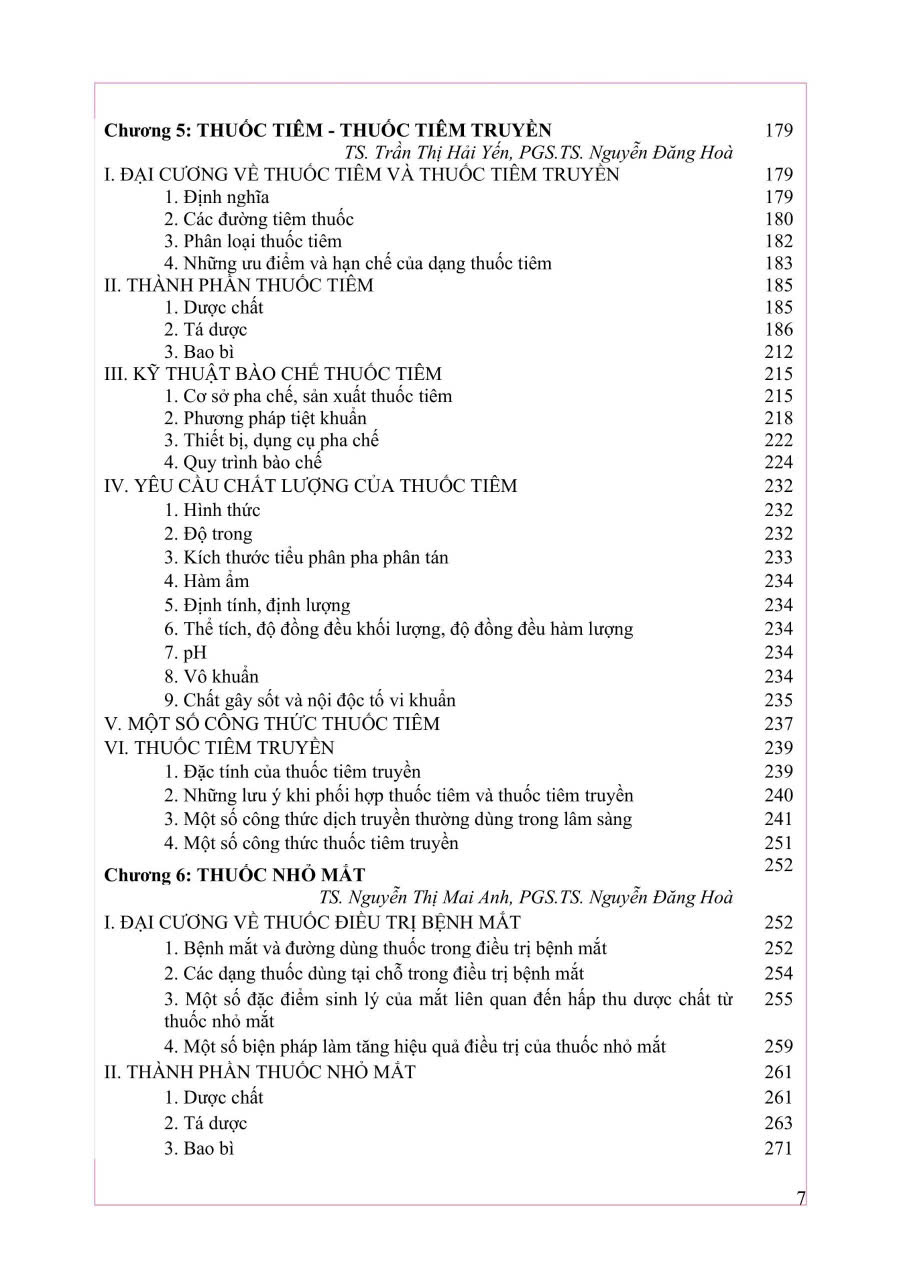 Chương 5: THUỐC TIÊM - THUỐC TIÊM TRUYỀN 179
TS. Trần Thị Hải Yến, PGS.TS. Nguyễn Đăng Hoà
I. ĐẠI CƯƠNG VỀ THUỐC TIÊM VÀ THUỐC TIÊM TRUYỀN 179
1. Định nghĩa 179
2. Các đường tiêm thuốc 180
3. Phân loại thuốc tiêm 182
4. Những ưu điểm và hạn chế của dạng thuốc tiêm 183
II. THÀNH PHẦN THUỐC TIÊM 185
1. Dược chất 185
2. Tá dược 186
3. Bao bì 212
III. KỸ THUẬT BÀO CHẾ THUỐC TIÊM 215
1. Cơ sở pha chế, sản xuất thuốc tiêm 215
2. Phương pháp tiệt khuẩn 218
3. Thiết bị, dụng cụ pha chế 222
4. Quy trình bào chế 224
IV. YÊU CẦU CHẤT LƯỢNG CỦA THUỐC TIÊM 232
1. Hình thức 232
2. Độ trong 232
3. Kích thước tiểu phân pha phân tán 233
4. Hàm ẩm 234
5. Định tính, định lượng 234
6. Thể tích, độ đồng đều khối lượng, độ đồng đều hàm lượng 234
7. pH 234
8. Vô khuẩn 234
9. Chất gây sốt và nội độc tố vi khuẩn 235
V. MỘT SỐ CÔNG THỨC THUỐC TIÊM 237
VI. THUỐC TIÊM TRUYỀN 239
1. Đặc tính của thuốc tiêm truyền 239
2. Những lưu ý khi phối hợp thuốc tiêm và thuốc tiêm truyền 240
3. Một số công thức dịch truyền thường dùng trong lâm sàng 241
4. Một số công thức thuốc tiêm truyền 251
Chương 6: THUỐC NHỎ MẮT 252
TS. Nguyễn Thị Mai Anh, PGS.TS. Nguyễn Đăng Hoà
I. ĐẠI CƯƠNG VỀ THUỐC ĐIỀU TRỊ BỆNH MẮT 252
1. Bệnh mắt và đường dùng thuốc trong điều trị bệnh mắt 252
2. Các dạng thuốc dùng tại chỗ trong điều trị bệnh mắt 254
3. Một số đặc điểm sinh lý của mắt liên quan đến hấp thu dược chất từ thuốc nhỏ mắt 255
4. Một số biện pháp làm tăng hiệu quả điều trị của thuốc nhỏ mắt 259
II. THÀNH PHẦN THUỐC NHỎ MẮT 261
1. Dược chất 261
2. Tá dược 263
3. Bao bì 271

7